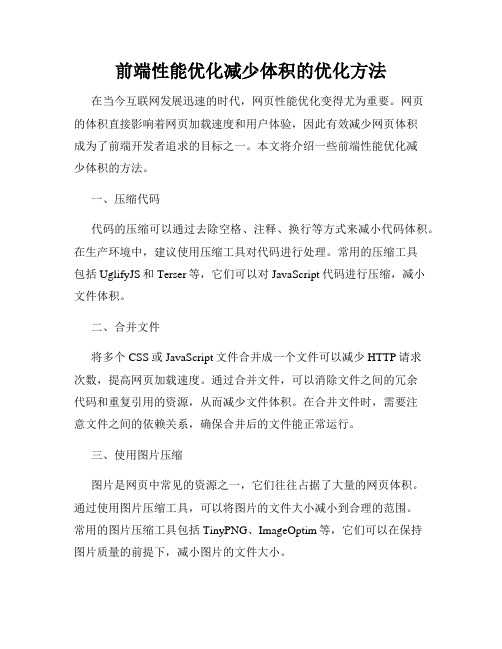 前端性能优化减少体积的优化方法

在当今互联网发展迅速的时代，网页性能优化变得尤为重要。网页的体积直接影响着网页加载速度和用户体验，因此有效减少网页体积成为了前端开发者追求的目标之一。本文将介绍一些前端性能优化减少体积的方法。

一、压缩代码

代码的压缩可以通过去除空格、注释、换行等方式来减小代码体积。在生产环境中，建议使用压缩工具对代码进行处理。常用的压缩工具包括 UglifyJS 和 Terser 等，它们可以对 JavaScript 代码进行压缩，减小文件体积。

二、合并文件

将多个 CSS 或 JavaScript 文件合并成一个文件可以减少 HTTP 请求次数，提高网页加载速度。通过合并文件，可以消除文件之间的冗余代码和重复引用的资源，从而减少文件体积。在合并文件时，需要注意文件之间的依赖关系，确保合并后的文件能正常运行。

三、使用图片压缩

图片是网页中常见的资源之一，它们往往占据了大量的网页体积。通过使用图片压缩工具，可以将图片的文件大小减小到合理的范围。常用的图片压缩工具包括 TinyPNG、ImageOptim 等，它们可以在保持图片质量的前提下，减小图片的文件大小。